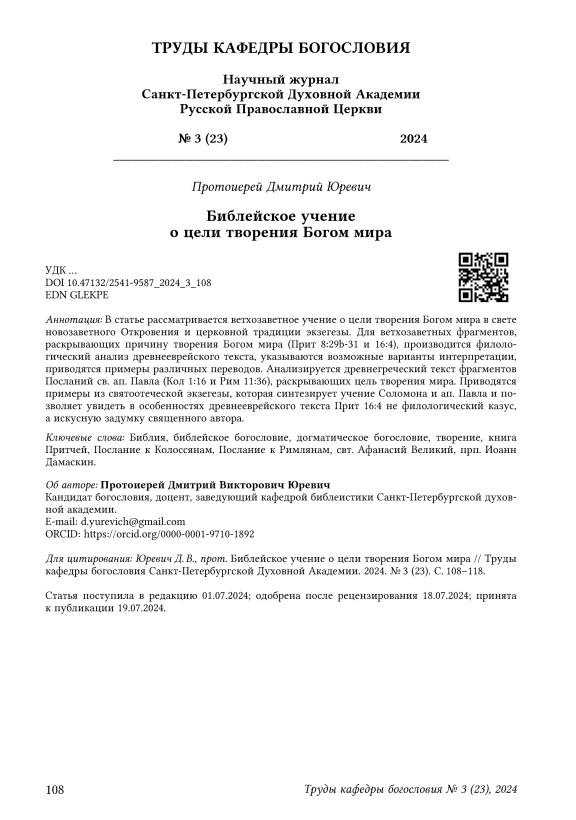 ТРУДЫ КАФЕДРЫ БОГОСЛОВИЯ

Научный журнал
Санкт-Петербургской Духовной Академии
Русской Православной Церкви

№ 3 (23) 2024

Протоиерей Дмитрий Юревич

Библейское учение
о цели творения Богом мира

УДК ...
DOI 10.47132/2541-9587_2024_3_108
EDN GLEKPE

Аннотация: В статье рассматривается ветхозаветное учение о цели творения Богом мира в свете новозаветного Откровения и церковной традиции экзегезы. Для ветхозаветных фрагментов, раскрывающих причину творения Богом мира (Прит 8:29b-31 и 16:4), производится филологический анализ древнееврейского текста, указываются возможные варианты интерпретации, приводятся примеры различных переводов. Анализируется древнегреческий текст фрагментов Посланий св. ап. Павла (Кол 1:16 и Рим 11:36), раскрывающих цель творения мира. Приводятся примеры из святоотеческой экзегезы, которая синтезирует учение Соломона и ап. Павла и позволяет увидеть в особенностях древнееврейского текста Прит 16:4 не филологический казус, а искусную задумку священного автора.

Ключевые слова: Библия, библейское богословие, догматическое богословие, творение, книга Притчей, Послание к Колоссянам, Послание к Римлянам, свт. Афанасий Великий, прп. Иоанн Дамаскин.

Об авторе: Протоиерей Дмитрий Викторович Юревич
Кандидат богословия, доцент, заведующий кафедрой библеистики Санкт-Петербургской духовной академии.
E-mail: d.yurevich@gmail.com
ORCID: https://orcid.org/0000-0001-9710-1892

Для цитирования: Юревич Д. В., прот. Библейское учение о цели творения Богом мира // Труды кафедры богословия Санкт-Петербургской Духовной Академии. 2024. № 3 (23). С. 108–118.

Статья поступила в редакцию 01.07.2024; одобрена после рецензирования 18.07.2024; принята к публикации 19.07.2024.

108 Труды кафедры богословия № 3 (23), 2024